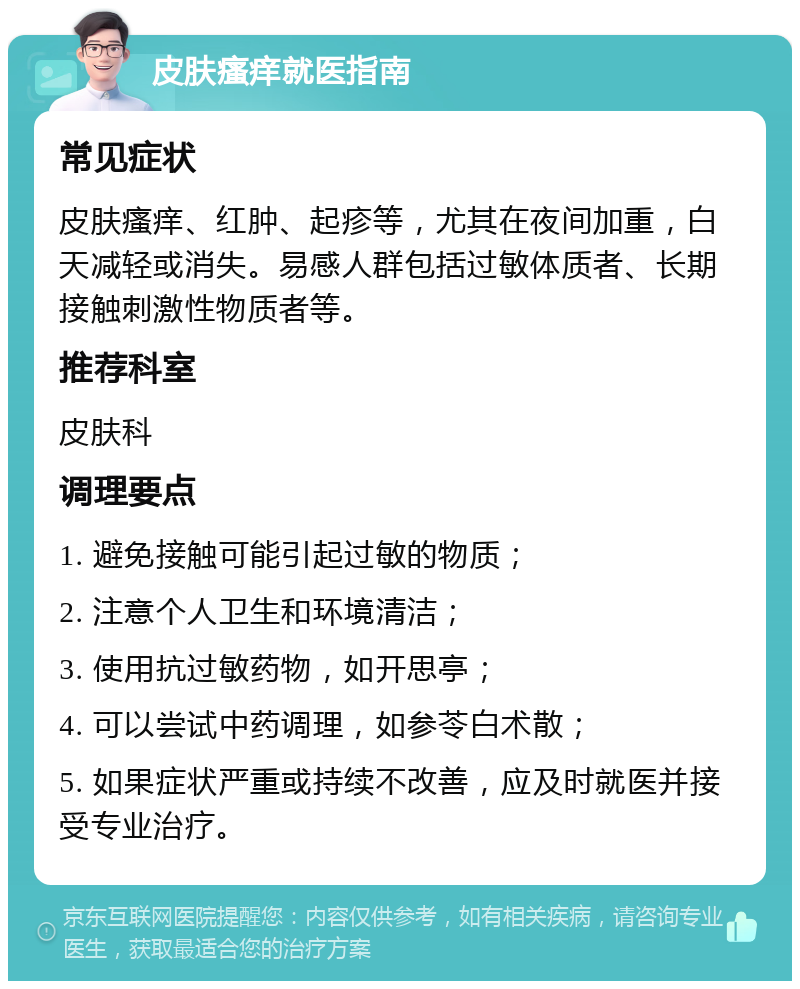 皮肤瘙痒就医指南

常见症状

皮肤瘙痒、红肿、起疹等，尤其在夜间加重，白天减轻或消失。易感人群包括过敏体质者、长期接触刺激性物质者等。

推荐科室

皮肤科

调理要点

1. 避免接触可能引起过敏的物质；

2. 注意个人卫生和环境清洁；

3. 使用抗过敏药物，如开思亭；

4. 可以尝试中药调理，如参苓白术散；

5. 如果症状严重或持续不改善，应及时就医并接受专业治疗。

京东互联网医院提醒您：内容仅供参考，如有相关疾病，请咨询专业医生，获取最适合您的治疗方案